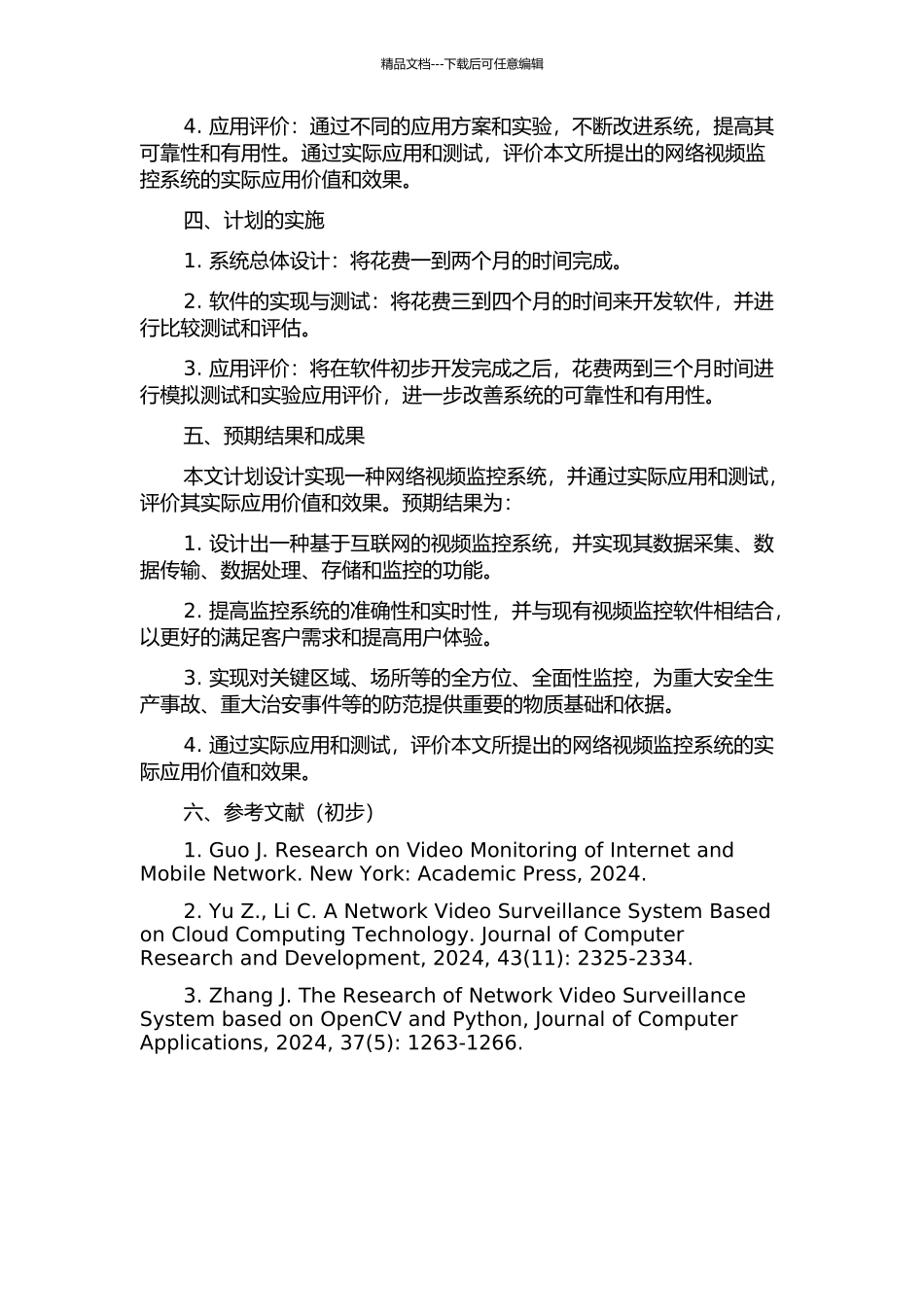 精品文档---下载后可任意编辑

4. 应用评价：通过不同的应用方案和实验，不断改进系统，提高其可靠性和有用性。通过实际应用和测试，评价本文所提出的网络视频监控系统的实际应用价值和效果。

四、计划的实施

1. 系统总体设计：将花费一到两个月的时间完成。

2. 软件的实现与测试：将花费三到四个月的时间来开发软件，并进行比较测试和评估。

3. 应用评价：将在软件初步开发完成之后，花费两到三个月时间进行模拟测试和实验应用评价，进一步改善系统的可靠性和有用性。

五、预期结果和成果

本文计划设计实现一种网络视频监控系统，并通过实际应用和测试，评价其实际应用价值和效果。预期结果为：

1. 设计出一种基于互联网的视频监控系统，并实现其数据采集、数据传输、数据处理、存储和监控的功能。

2. 提高监控系统的准确性和实时性，并与现有视频监控软件相结合，以更好的满足客户需求和提高用户体验。

3. 实现对关键区域、场所等的全方位、全面性监控，为重大安全生产事故、重大治安事件等的防范提供重要的物质基础和依据。

4. 通过实际应用和测试，评价本文所提出的网络视频监控系统的实际应用价值和效果。

六、参考文献（初步）

1. Guo J. Research on Video Monitoring of Internet and Mobile Network. New York: Academic Press, 2024.

2. Yu Z., Li C. A Network Video Surveillance System Based on Cloud Computing Technology. Journal of Computer Research and Development, 2024, 43(11): 2325-2334.

3. Zhang J. The Research of Network Video Surveillance System based on OpenCV and Python, Journal of Computer Applications, 2024, 37(5): 1263-1266.